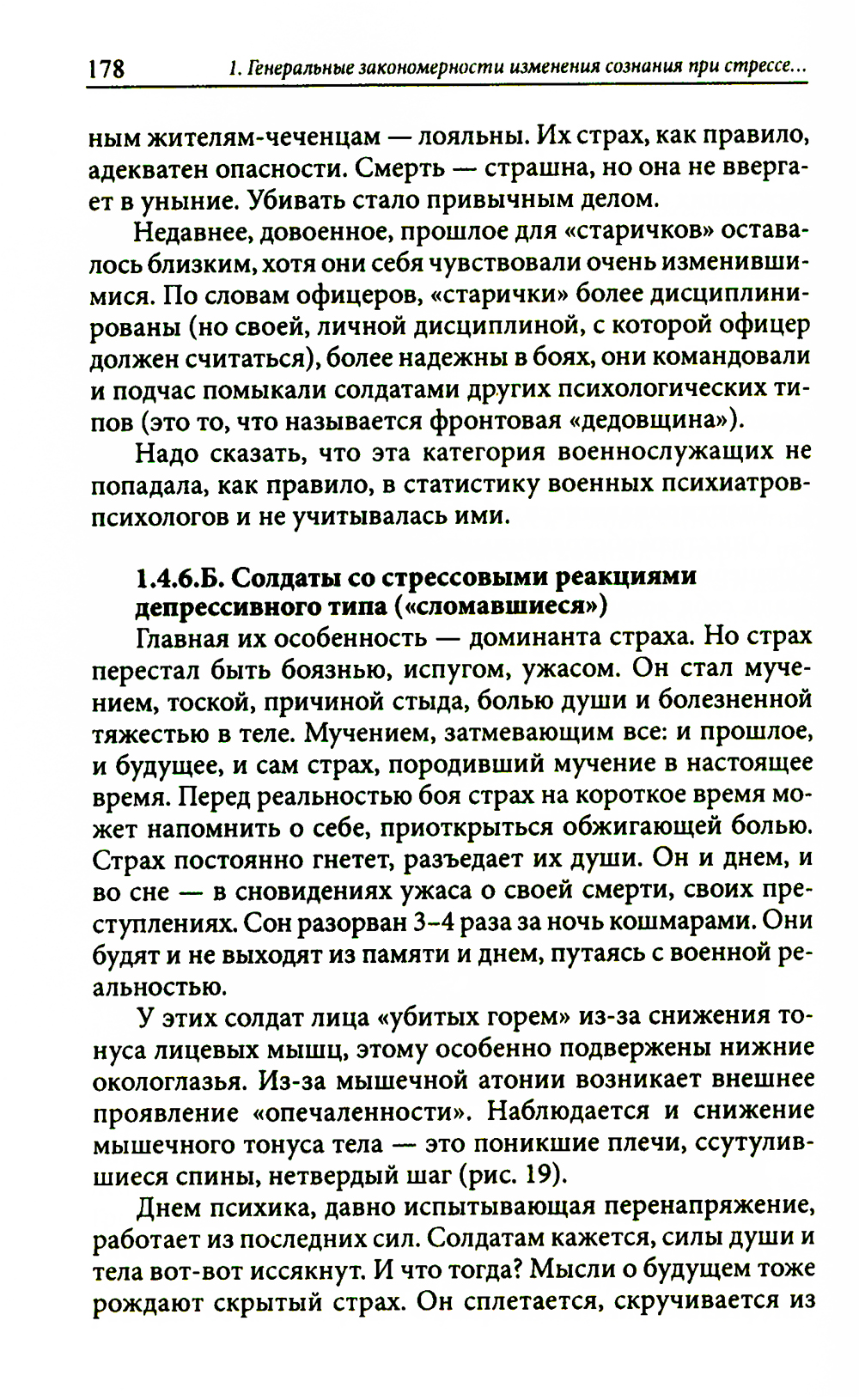 178 1. Генеральные закономерности изменения сознания при стрессе...

ным жителям-чеченцам — лояльны. Их страх, как правило, адекватен опасности. Смерть — страшна, но она не ввергает в уныние. Убивать стало привычным делом.

Недавнее, довоенное, прошлое для «старичков» оставалось близким, хотя они себя чувствовали очень изменившимися. По словам офицеров, «старички» более дисциплинированы (но своей, личной дисциплиной, с которой офицер должен считаться), более надежны в боях, они командовали и подчас помыкали солдатами других психологических типов (это то, что называется фронтовая «дедовщина»).

Надо сказать, что эта категория военнослужащих не попадала, как правило, в статистику военных психиатров-психологов и не учитывалась ими.

1.4.6.Б. Солдаты со стрессовыми реакциями депрессивного типа («сломавшиеся»)

Главная их особенность — доминанта страха. Но страх перестал быть боязнью, испугом, ужасом. Он стал мучением, тоской, причиной стыда, болью души и болезненной тяжестью в теле. Мучением, затмевающим все: и прошлое, и будущее, и сам страх, породивший мучение в настоящее время. Перед реальностью боя страх на короткое время может напомнить о себе, приоткрыться обжигающей болью. Страх постоянно гнетет, разъедает их души. Он и днем, и во сне — в сновидениях ужаса о своей смерти, своих преступлениях. Сон разорван 3–4 раза за ночь кошмарами. Они будят и не выходят из памяти и днем, путаясь с военной реальностью.

У этих солдат лица «убитых горем» из-за снижения тонуса лицевых мышц, этому особенно подвержены нижние окологлазья. Из-за мышечной атонии возникает внешнее проявление «опечаленности». Наблюдается и снижение мышечного тонуса тела — это поникшие плечи, ссутулившиеся спины, нетвердый шаг (рис. 19).

Днем психика, давно испытывающая перенапряжение, работает из последних сил. Солдатам кажется, силы души и тела вот-вот иссякнут. И что тогда? Мысли о будущем тоже рождают скрытый страх. Он сплетается, скручивается из